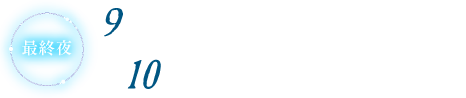 最終夜

9

10